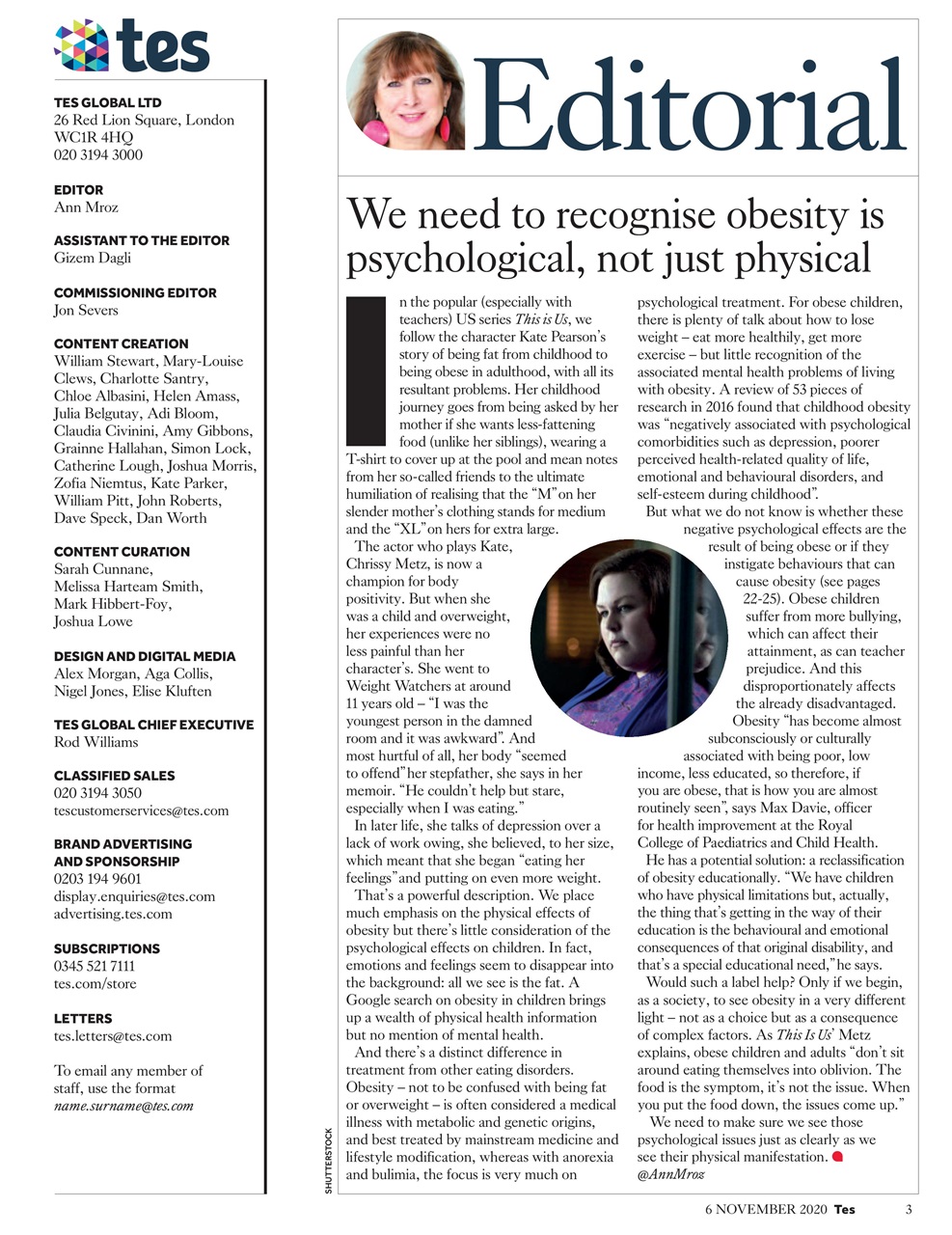 tes

TES GLOBAL LTD
26 Red Lion Square, London WC1R 4HQ
020 3194 3000

EDITOR
Ann Mroz

ASSISTANT TO THE EDITOR
Gizem Dagli

COMMISSIONING EDITOR
Jon Severs

CONTENT CREATION
William Stewart, Mary-Louise Clews, Charlotte Santry, Chloe Albasini, Helen Amass, Julia Belgutay, Adi Bloom, Claudia Civinini, Amy Gibbons, Grainne Hallahan, Simon Lock, Catherine Lough, Joshua Morris, Zofia Niemtus, Kate Parker, William Pitt, John Roberts, Dave Speck, Dan Worth

CONTENT CURATION
Sarah Cunnane, Melissa Harteam Smith, Mark Hibbert-Foy, Joshua Lowe

DESIGN AND DIGITAL MEDIA
Alex Morgan, Aga Collis, Nigel Jones, Elise Kluften

TES GLOBAL CHIEF EXECUTIVE
Rod Williams

CLASSIFIED SALES
020 3194 3050
tescustomerservices@tes.com

BRAND ADVERTISING AND SPONSORSHIP
0203 194 9601
display.enquiries@tes.com
advertising.tes.com

SUBSCRIPTIONS
0345 521 7111
tes.com/store

LETTERS
tes.letters@tes.com

To email any member of staff, use the format name.surname@tes.com

Editorial

We need to recognise obesity is psychological, not just physical

In the popular (especially with teachers) US series This is Us, we follow the character Kate Pearson's story of being fat from childhood to being obese in adulthood, with all its resultant problems. Her childhood journey goes from being asked by her mother if she wants less-fattening food (unlike her siblings), wearing a T-shirt to cover up at the pool and mean notes from her so-called friends to the ultimate humiliation of realising that the "M" on her slender mother's clothing stands for medium and the "XL" on hers for extra large.

The actor who plays Kate, Chrissy Metz, is now a champion for body positivity. But when she was a child and overweight, her experiences were no less painful than her character's. She went to Weight Watchers at around 11 years old – "I was the youngest person in the damned room and it was awkward". And most hurtful of all, her body "seemed to offend" her stepfather, she says in her memoir. "He couldn't help but stare, especially when I was eating."

In later life, she talks of depression over a lack of work owing, she believed, to her size, which meant that she began "eating her feelings" and putting on even more weight.

That's a powerful description. We place much emphasis on the physical effects of obesity but there's little consideration of the psychological effects on children. In fact, emotions and feelings seem to disappear into the background: all we see is the fat. A Google search on obesity in children brings up a wealth of physical health information but no mention of mental health.

And there's a distinct difference in treatment from other eating disorders. Obesity – not to be confused with being fat or overweight – is often considered a medical illness with metabolic and genetic origins, and best treated by mainstream medicine and lifestyle modification, whereas with anorexia and bulimia, the focus is very much on psychological treatment. For obese children, there is plenty of talk about how to lose weight – eat more healthily, get more exercise – but little recognition of the associated mental health problems of living with obesity. A review of 53 pieces of research in 2016 found that childhood obesity was "negatively associated with psychological comorbidities such as depression, poorer perceived health-related quality of life, emotional and behavioural disorders, and self-esteem during childhood".

But what we do not know is whether these negative psychological effects are the result of being obese or if they instigate behaviours that can cause obesity (see pages 22-25). Obese children suffer from more bullying, which can affect their attainment, as can teacher prejudice. And this disproportionately affects the already disadvantaged.

Obesity "has become almost subconsciously or culturally associated with being poor, low income, less educated, so therefore, if you are obese, that is how you are almost routinely seen", says Max Davie, officer for health improvement at the Royal College of Paediatrics and Child Health.

He has a potential solution: a reclassification of obesity educationally. "We have children who have physical limitations but, actually, the thing that's getting in the way of their education is the behavioural and emotional consequences of that original disability, and that's a special educational need," he says.

Would such a label help? Only if we begin, as a society, to see obesity in a very different light – not as a choice but as a consequence of complex factors. As This Is Us' Metz explains, obese children and adults "don't sit around eating themselves into oblivion. The food is the symptom, it's not the issue. When you put the food down, the issues come up."

We need to make sure we see those psychological issues just as clearly as we see their physical manifestation.
@AnnMroz

SHUTTERSTOCK

6 NOVEMBER 2020 Tes 3